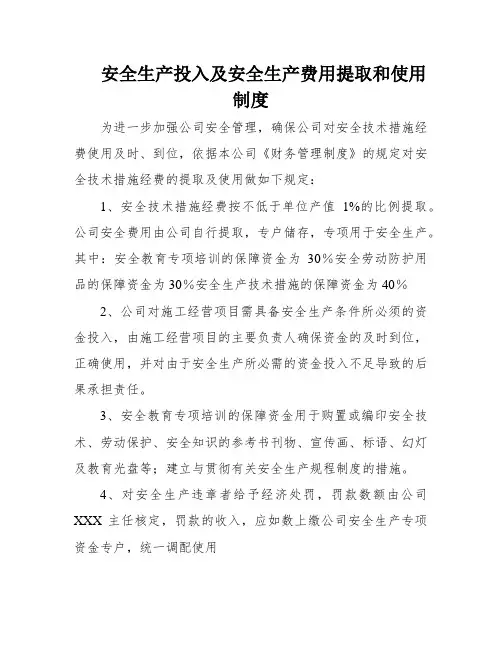 安全生产投入及安全生产费用提取和使用制度

为进一步加强公司安全管理，确保公司对安全技术措施经费使用及时、到位，依据本公司《财务管理制度》的规定对安全技术措施经费的提取及使用做如下规定：

1、安全技术措施经费按不低于单位产值 1%的比例提取。公司安全费用由公司自行提取，专户储存，专项用于安全生产。其中：安全教育专项培训的保障资金为 30%安全劳动防护用品的保障资金为30%安全生产技术措施的保障资金为40%

2、公司对施工经营项目需具备安全生产条件所必须的资金投入，由施工经营项目的主要负责人确保资金的及时到位，正确使用，并对由于安全生产所必需的资金投入不足导致的后果承担责任。

3、安全教育专项培训的保障资金用于购置或编印安全技术、劳动保护、安全知识的参考书刊物、宣传画、标语、幻灯及教育光盘等；建立与贯彻有关安全生产规程制度的措施。

4、对安全生产违章者给予经济处罚，罚款数额由公司XXX 主任核定，罚款的收入，应如数上缴公司安全生产专项资金专户，统一调配使用